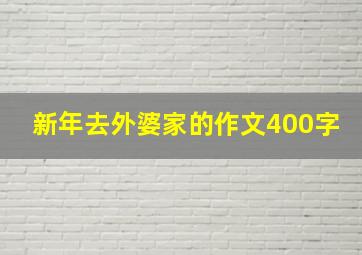 新年去外婆家的作文400字